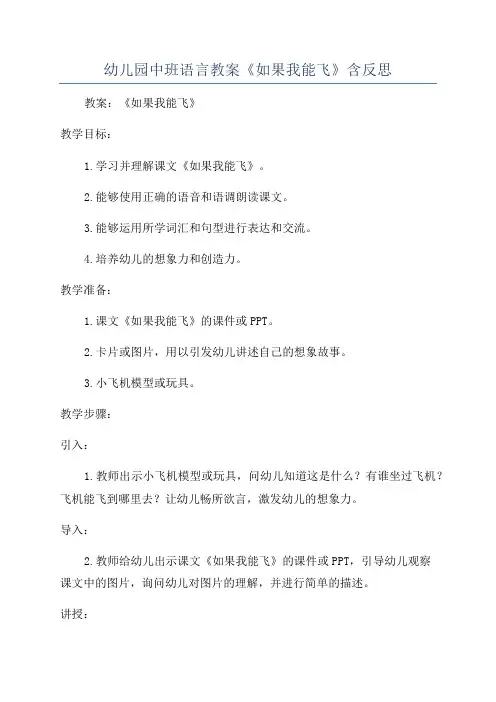 幼儿园中班语言教案《如果我能飞》含反思

教案：《如果我能飞》

教学目标：

1.学习并理解课文《如果我能飞》。

2.能够使用正确的语音和语调朗读课文。

3.能够运用所学词汇和句型进行表达和交流。

4.培养幼儿的想象力和创造力。

教学准备：

1.课文《如果我能飞》的课件或PPT。

2.卡片或图片，用以引发幼儿讲述自己的想象故事。

3.小飞机模型或玩具。

教学步骤：

引入：

1.教师出示小飞机模型或玩具，问幼儿知道这是什么？有谁坐过飞机？飞机能飞到哪里去？让幼儿畅所欲言，激发幼儿的想象力。

导入：

2.教师给幼儿出示课文《如果我能飞》的课件或PPT，引导幼儿观察课文中的图片，询问幼儿对图片的理解，并进行简单的描述。

讲授：